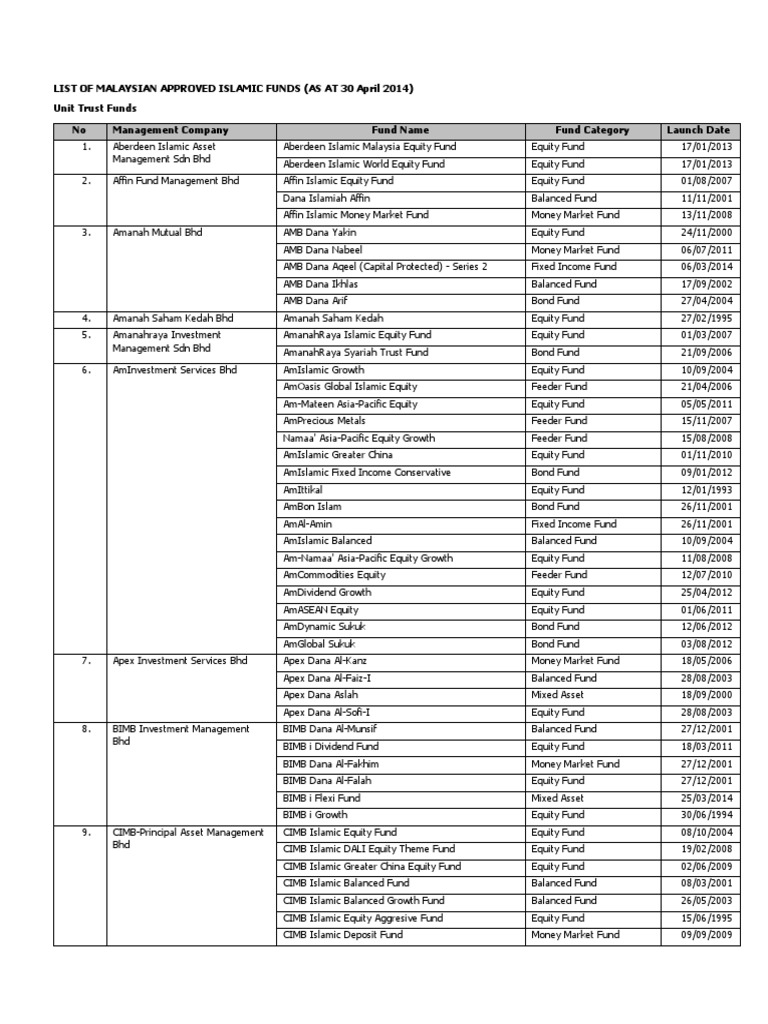 LIST OF MALAYSIAN APPROVED ISLAMIC FUNDS (AS AT 30 April 2014)

Unit Trust Funds

| No | Management Company | Fund Name | Fund Category | Launch Date |
|---|---|---|---|---|
| 1. | Aberdeen Islamic Asset Management Sdn Bhd | Aberdeen Islamic Malaysia Equity Fund | Equity Fund | 17/01/2013 |
| | | Aberdeen Islamic World Equity Fund | Equity Fund | 17/01/2013 |
| 2. | Affin Fund Management Bhd | Affin Islamic Equity Fund | Equity Fund | 01/08/2007 |
| | | Dana Islamiah Affin | Balanced Fund | 11/11/2001 |
| | | Affin Islamic Money Market Fund | Money Market Fund | 13/11/2008 |
| 3. | Amanah Mutual Bhd | AMB Dana Yakin | Equity Fund | 24/11/2000 |
| | | AMB Dana Nabeel | Money Market Fund | 06/07/2011 |
| | | AMB Dana Aqeel (Capital Protected) - Series 2 | Fixed Income Fund | 06/03/2014 |
| | | AMB Dana Ikhlas | Balanced Fund | 17/09/2002 |
| | | AMB Dana Arif | Bond Fund | 27/04/2004 |
| 4. | Amanah Saham Kedah Bhd | Amanah Saham Kedah | Equity Fund | 27/02/1995 |
| 5. | Amanahraya Investment Management Sdn Bhd | AmanahRaya Islamic Equity Fund | Equity Fund | 01/03/2007 |
| | | AmanahRaya Syariah Trust Fund | Bond Fund | 21/09/2006 |
| 6. | AmInvestment Services Bhd | AmIslamic Growth | Equity Fund | 10/09/2004 |
| | | AmOasis Global Islamic Equity | Feeder Fund | 21/04/2006 |
| | | Am-Mateen Asia-Pacific Equity | Equity Fund | 05/05/2011 |
| | | AmPrecious Metals | Feeder Fund | 15/11/2007 |
| | | Namaa' Asia-Pacific Equity Growth | Feeder Fund | 15/08/2008 |
| | | AmIslamic Greater China | Equity Fund | 01/11/2010 |
| | | AmIslamic Fixed Income Conservative | Bond Fund | 09/01/2012 |
| | | AmIttikal | Equity Fund | 12/01/1993 |
| | | AmBon Islam | Bond Fund | 26/11/2001 |
| | | AmAl-Amin | Fixed Income Fund | 26/11/2001 |
| | | AmIslamic Balanced | Balanced Fund | 10/09/2004 |
| | | Am-Namaa' Asia-Pacific Equity Growth | Equity Fund | 11/08/2008 |
| | | AmCommodities Equity | Feeder Fund | 12/07/2010 |
| | | AmDividend Growth | Equity Fund | 25/04/2012 |
| | | AmASEAN Equity | Equity Fund | 01/06/2011 |
| | | AmDynamic Sukuk | Bond Fund | 12/06/2012 |
| | | AmGlobal Sukuk | Bond Fund | 03/08/2012 |
| 7. | Apex Investment Services Bhd | Apex Dana Al-Kanz | Money Market Fund | 18/05/2006 |
| | | Apex Dana Al-Faiz-I | Balanced Fund | 28/08/2003 |
| | | Apex Dana Aslah | Mixed Asset | 18/09/2000 |
| | | Apex Dana Al-Sofi-I | Equity Fund | 28/08/2003 |
| 8. | BIMB Investment Management Bhd | BIMB Dana Al-Munsif | Balanced Fund | 27/12/2001 |
| | | BIMB i Dividend Fund | Equity Fund | 18/03/2011 |
| | | BIMB Dana Al-Fakhim | Money Market Fund | 27/12/2001 |
| | | BIMB Dana Al-Falah | Equity Fund | 27/12/2001 |
| | | BIMB i Flexi Fund | Mixed Asset | 25/03/2014 |
| | | BIMB i Growth | Equity Fund | 30/06/1994 |
| 9. | CIMB-Principal Asset Management Bhd | CIMB Islamic Equity Fund | Equity Fund | 08/10/2004 |
| | | CIMB Islamic DALI Equity Theme Fund | Equity Fund | 19/02/2008 |
| | | CIMB Islamic Greater China Equity Fund | Equity Fund | 02/06/2009 |
| | | CIMB Islamic Balanced Fund | Balanced Fund | 08/03/2001 |
| | | CIMB Islamic Balanced Growth Fund | Balanced Fund | 26/05/2003 |
| | | CIMB Islamic Equity Aggresive Fund | Equity Fund | 15/06/1995 |
| | | CIMB Islamic Deposit Fund | Money Market Fund | 09/09/2009 |